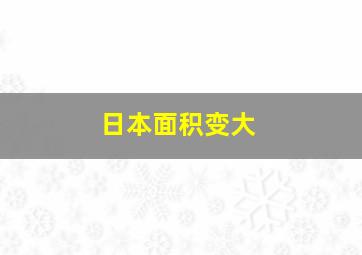 日本面积变大